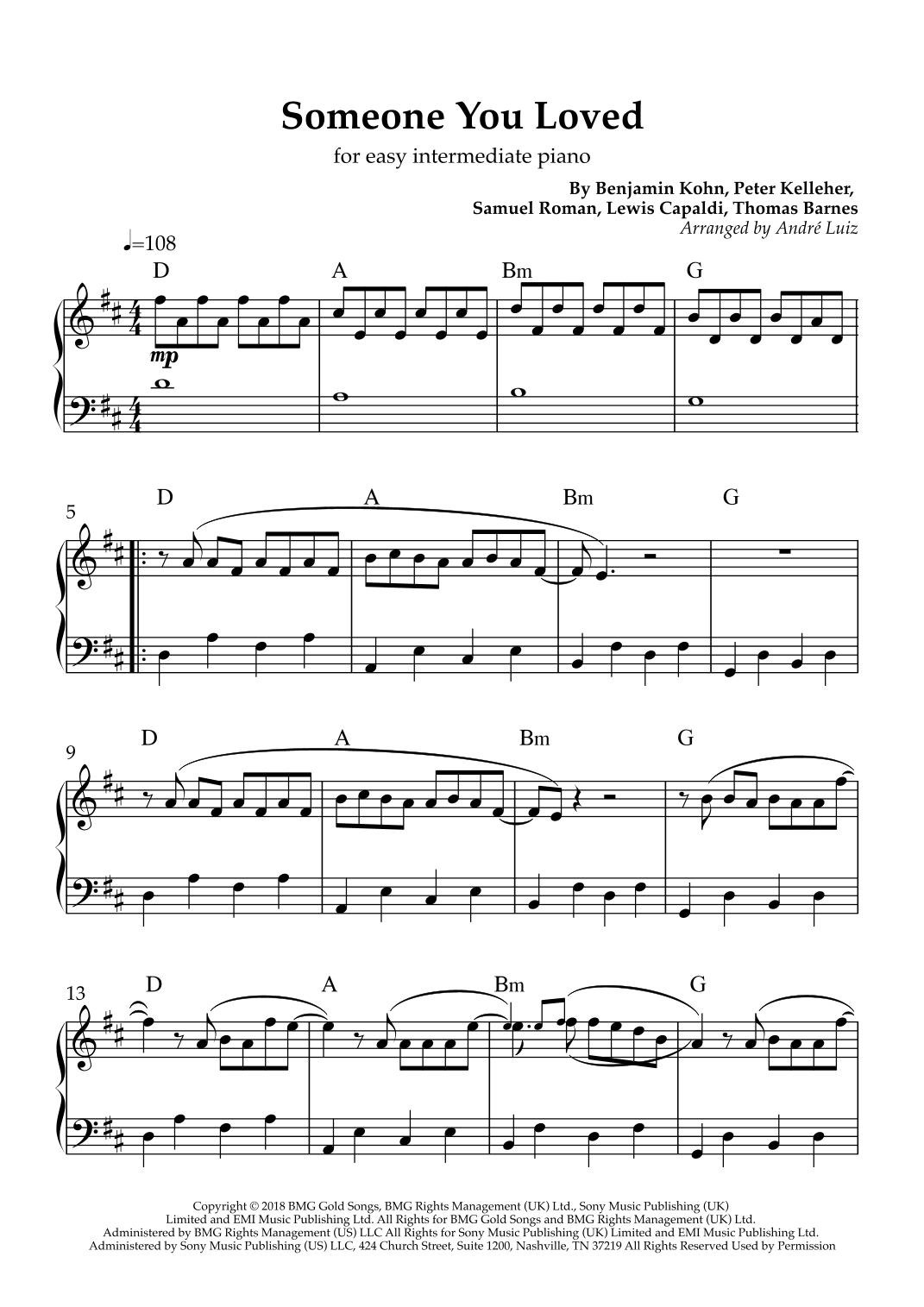 Someone You Loved

for easy intermediate piano

By Benjamin Kohn, Peter Kelleher,
Samuel Roman, Lewis Capaldi, Thomas Barnes
Arranged by André Luiz

♩=108

D A Bm G

mp

5

D A Bm G

9

D A Bm G

13

D A Bm G

Copyright © 2018 BMG Gold Songs, BMG Rights Management (UK) Ltd., Sony Music Publishing (UK) Limited and EMI Music Publishing Ltd. All Rights for BMG Gold Songs and BMG Rights Management (UK) Ltd. Administered by BMG Rights Management (US) LLC All Rights for Sony Music Publishing (UK) Limited and EMI Music Publishing Ltd. Administered by Sony Music Publishing (US) LLC, 424 Church Street, Suite 1200, Nashville, TN 37219 All Rights Reserved Used by Permission